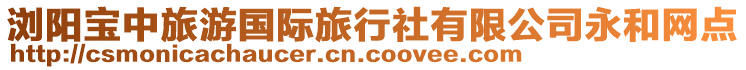 浏阳宝中旅游国际旅行社有限公司永和网点
http://csmonicachaucer.cn.coovee.com